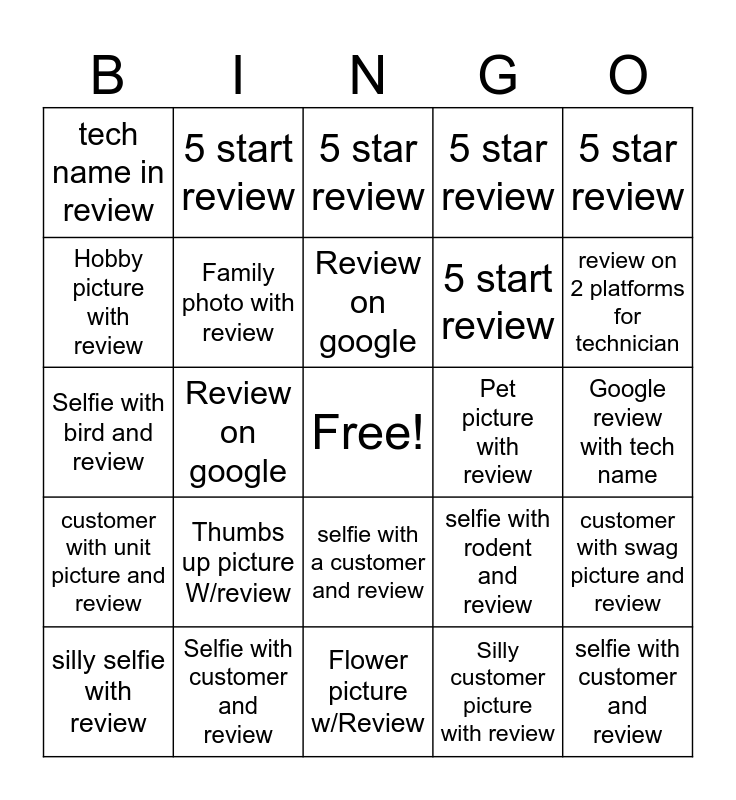 | B | I | N | G | O |
|---|---|---|---|---|
| tech name in review | 5 start review | 5 star review | 5 star review | 5 star review |
| Hobby picture with review | Family photo with review | Review on google | 5 start review | review on 2 platforms for technician |
| Selfie with bird and review | Review on google | Free! | Pet picture with review | Google review with tech name |
| customer with unit picture and review | Thumbs up picture W/review | selfie with a customer and review | selfie with rodent and review | customer with swag picture and review |
| silly selfie with review | Selfie with customer and review | Flower picture w/Review | Silly customer picture with review | selfie with customer and review |